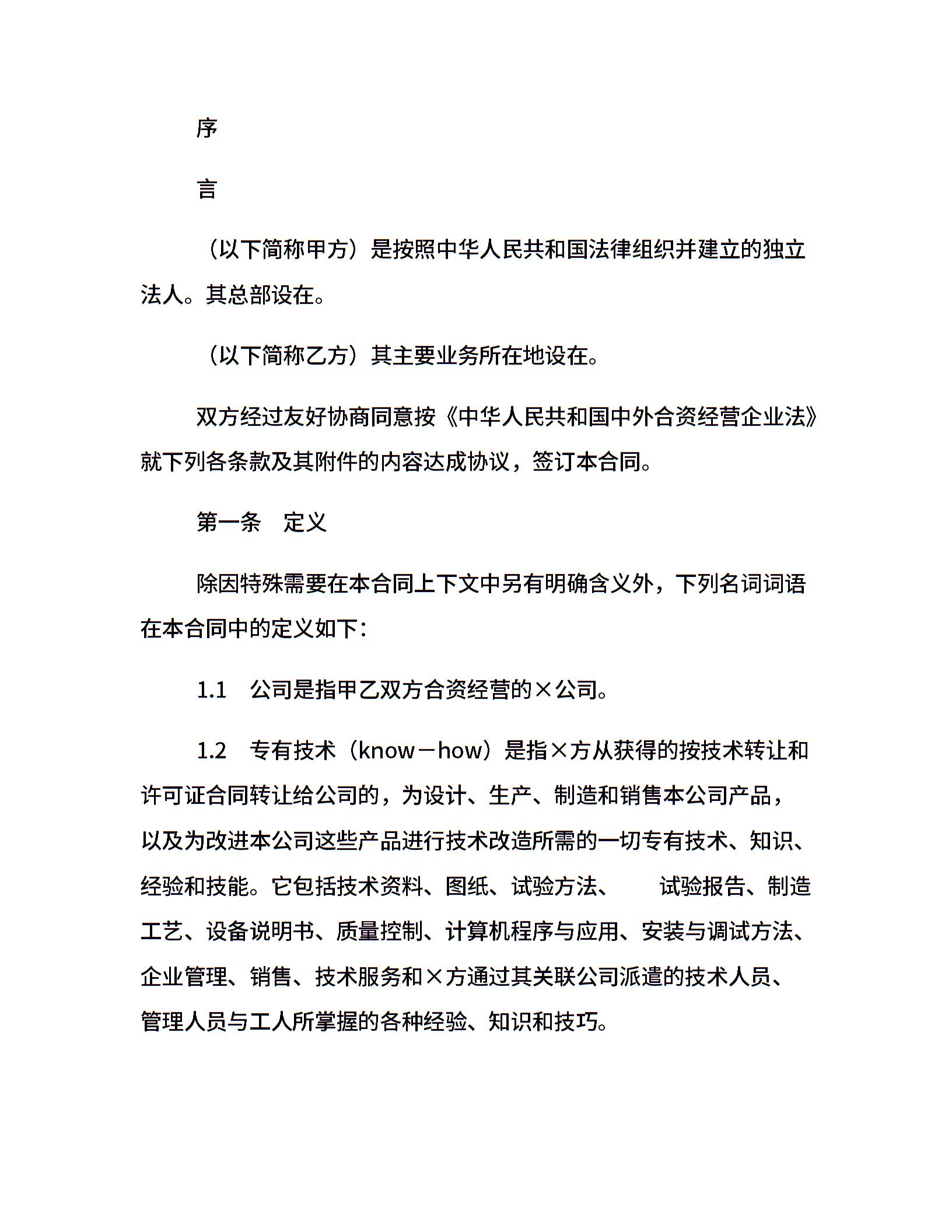 序

言

（以下简称甲方）是按照中华人民共和国法律组织并建立的独立法人。其总部设在。

（以下简称乙方）其主要业务所在地设在。

双方经过友好协商同意按《中华人民共和国中外合资经营企业法》就下列各条款及其附件的内容达成协议，签订本合同。

第一条　定义

除因特殊需要在本合同上下文中另有明确含义外，下列名词词语在本合同中的定义如下：

1.1　公司是指甲乙双方合资经营的×公司。

1.2　专有技术（know－how）是指×方从获得的按技术转让和许可证合同转让给公司的，为设计、生产、制造和销售本公司产品，以及为改进本公司这些产品进行技术改造所需的一切专有技术、知识、经验和技能。它包括技术资料、图纸、试验方法、　试验报告、制造工艺、设备说明书、质量控制、计算机程序与应用、安装与调试方法、企业管理、销售、技术服务和×方通过其关联公司派遣的技术人员、管理人员与工人所掌握的各种经验、知识和技巧。